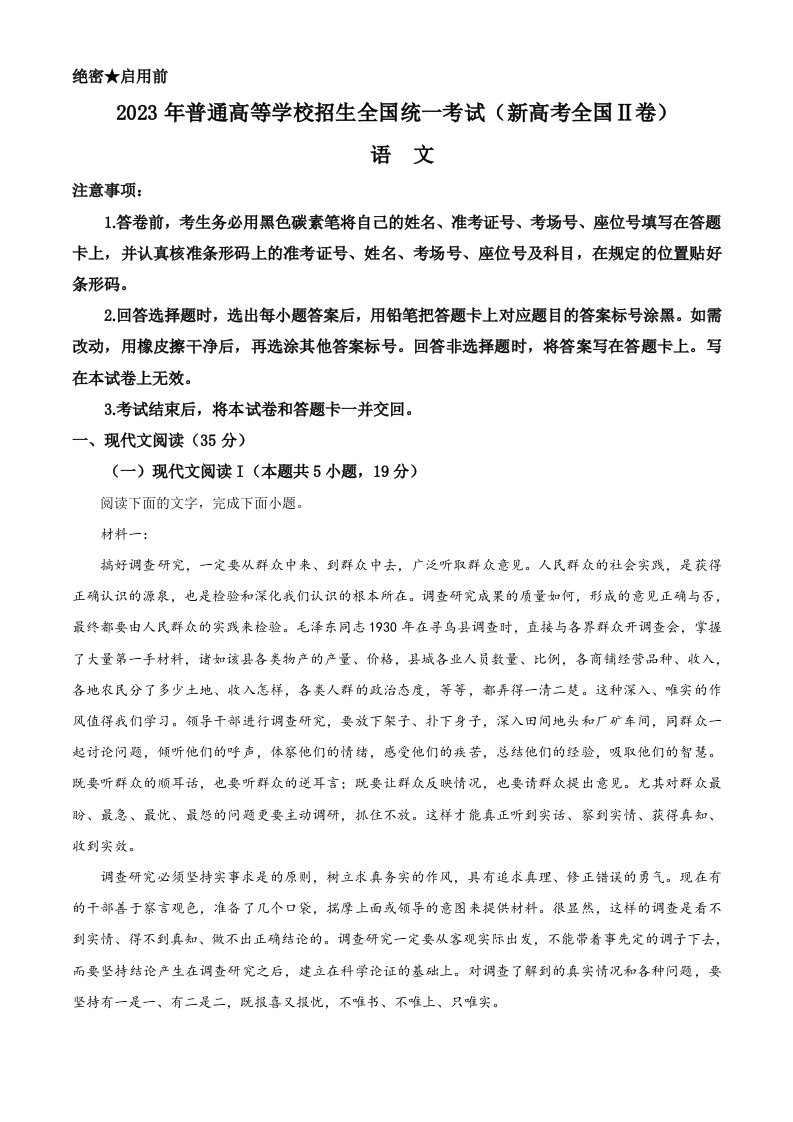 绝密★启用前

2023 年普通高等学校招生全国统一考试（新高考全国Ⅱ卷）

语　文

注意事项：

1.答卷前，考生务必用黑色碳素笔将自己的姓名、准考证号、考场号、座位号填写在答题卡上，并认真核准条形码上的准考证号、姓名、考场号、座位号及科目，在规定的位置贴好条形码。

2.回答选择题时，选出每小题答案后，用铅笔把答题卡上对应题目的答案标号涂黑。如需改动，用橡皮擦干净后，再选涂其他答案标号。回答非选择题时，将答案写在答题卡上。写在本试卷上无效。

3.考试结束后，将本试卷和答题卡一并交回。

一、现代文阅读（35 分）

（一）现代文阅读Ⅰ（本题共 5 小题，19 分）

阅读下面的文字，完成下面小题。

材料一：

搞好调查研究，一定要从群众中来、到群众中去，广泛听取群众意见。人民群众的社会实践，是获得正确认识的源泉，也是检验和深化我们认识的根本所在。调查研究成果的质量如何，形成的意见正确与否，最终都要由人民群众的实践来检验。毛泽东同志 1930 年在寻乌县调查时，直接与各界群众开调查会，掌握了大量第一手材料，诸如该县各类物产的产量、价格，县城各业人员数量、比例，各商铺经营品种、收入，各地农民分了多少土地、收入怎样，各类人群的政治态度，等等，都弄得一清二楚。这种深入、唯实的作风值得我们学习。领导干部进行调查研究，要放下架子、扑下身子，深入田间地头和厂矿车间，同群众一起讨论问题，倾听他们的呼声，体察他们的情绪，感受他们的疾苦，总结他们的经验，吸取他们的智慧。既要听群众的顺耳话，也要听群众的逆耳言；既要让群众反映情况，也要请群众提出意见。尤其对群众最盼、最急、最忧、最怨的问题更要主动调研，抓住不放。这样才能真正听到实话、察到实情、获得真知、收到实效。

调查研究必须坚持实事求是的原则，树立求真务实的作风，具有追求真理、修正错误的勇气。现在有的干部善于察言观色，准备了几个口袋，揣摩上面或领导的意图来提供材料。很显然，这样的调查是看不到实情、得不到真知、做不出正确结论的。调查研究一定要从客观实际出发，不能带着事先定的调子下去，而要坚持结论产生在调查研究之后，建立在科学论证的基础上。对调查了解到的真实情况和各种问题，要坚持有一是一、有二是二，既报喜又报忧，不唯书、不唯上、只唯实。